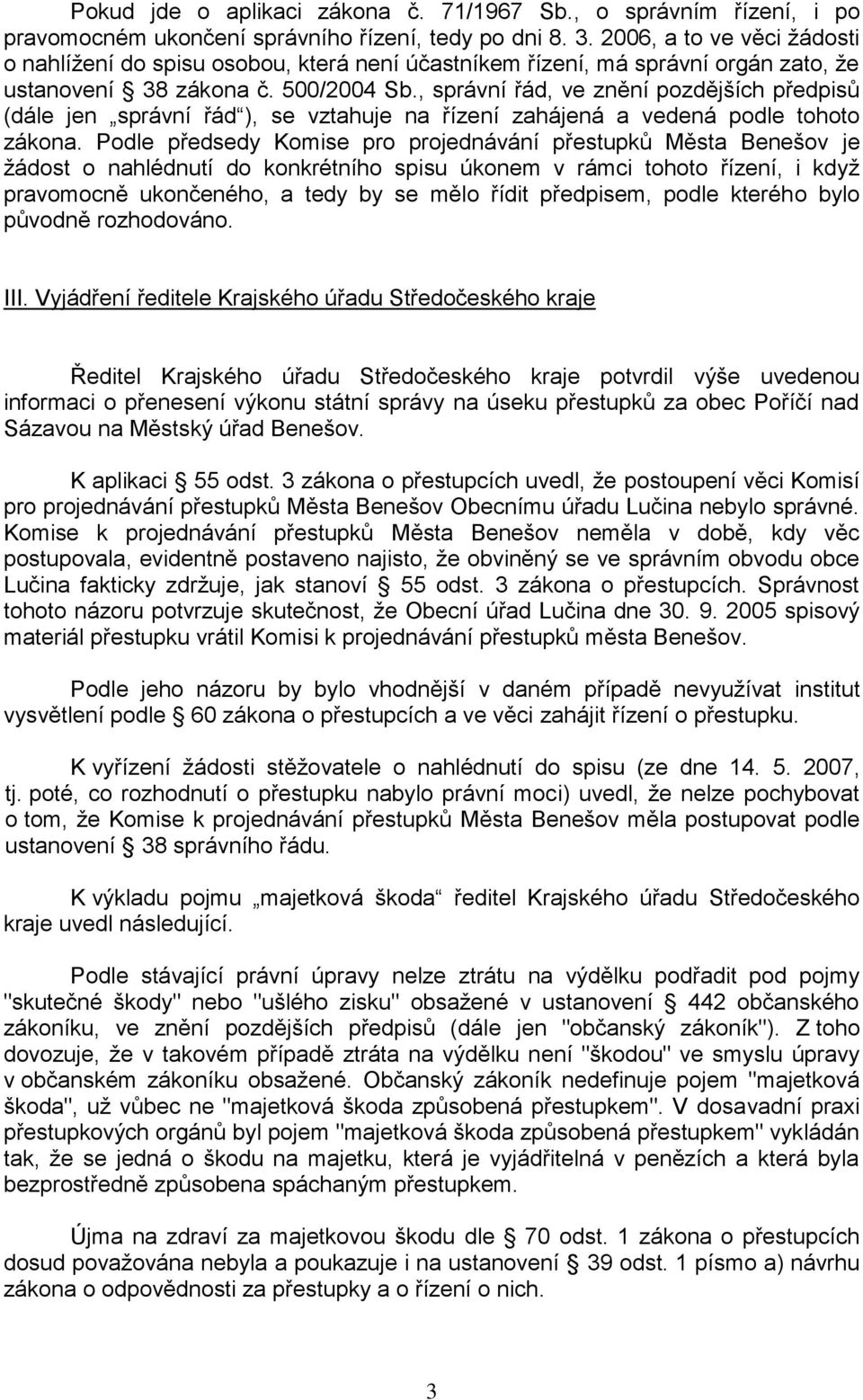 Pokud jde o aplikaci zákona č. 71/1967 Sb., o správním řízení, i po pravomocném ukončení správního řízení, tedy po dni 8. 3. 2006, a to ve věci žádosti o nahlížení do spisu osobou, která není účastníkem řízení, má správní orgán zato, že ustanovení § 38 zákona č. 500/2004 Sb., správní řád, ve znění pozdějších předpisů (dále jen „správní řád“), se vztahuje na řízení zahájená a vedená podle tohoto zákona. Podle předsedy Komise pro projednávání přestupků Města Benešov je žádost o nahlédnutí do konkrétního spisu úkonem v rámci tohoto řízení, i když pravomocně ukončeného, a tedy by se mělo řídit předpisem, podle kterého bylo původně rozhodováno.

III. Vyjádření ředitele Krajského úřadu Středočeského kraje

Ředitel Krajského úřadu Středočeského kraje potvrdil výše uvedenou informaci o přenesení výkonu státní správy na úseku přestupků za obec Poříčí nad Sázavou na Městský úřad Benešov.

K aplikaci § 55 odst. 3 zákona o přestupcích uvedl, že postoupení věci Komisí pro projednávání přestupků Města Benešov Obecnímu úřadu Lučina nebylo správné. Komise k projednávání přestupků Města Benešov neměla v době, kdy věc postupovala, evidentně postaveno najisto, že obviněný se ve správním obvodu obce Lučina fakticky zdržuje, jak stanoví § 55 odst. 3 zákona o přestupcích. Správnost tohoto názoru potvrzuje skutečnost, že Obecní úřad Lučina dne 30. 9. 2005 spisový materiál přestupku vrátil Komisi k projednávání přestupků města Benešov.

Podle jeho názoru by bylo vhodnější v daném případě nevyužívat institut vysvětlení podle § 60 zákona o přestupcích a ve věci zahájit řízení o přestupku.

K vyřízení žádosti stěžovatele o nahlédnutí do spisu (ze dne 14. 5. 2007, tj. poté, co rozhodnutí o přestupku nabylo právní moci) uvedl, že nelze pochybovat o tom, že Komise k projednávání přestupků Města Benešov měla postupovat podle ustanovení § 38 správního řádu.

K výkladu pojmu „majetková škoda“ ředitel Krajského úřadu Středočeského kraje uvedl následující.

Podle stávající právní úpravy nelze ztrátu na výdělku podřadit pod pojmy "skutečné škody" nebo "ušlého zisku" obsažené v ustanovení § 442 občanského zákoníku, ve znění pozdějších předpisů (dále jen "občanský zákoník"). Z toho dovozuje, že v takovém případě ztráta na výdělku není "škodou" ve smyslu úpravy v občanském zákoníku obsažené. Občanský zákoník nedefinuje pojem "majetková škoda", už vůbec ne "majetková škoda způsobená přestupkem". V dosavadní praxi přestupkových orgánů byl pojem "majetková škoda způsobená přestupkem" vykládán tak, že se jedná o škodu na majetku, která je vyjádřitelná v penězích a která byla bezprostředně způsobena spáchaným přestupkem.

Újma na zdraví za majetkovou škodu dle § 70 odst. 1 zákona o přestupcích dosud považována nebyla a poukazuje i na ustanovení § 39 odst. 1 písmo a) návrhu zákona o odpovědnosti za přestupky a o řízení o nich.

3